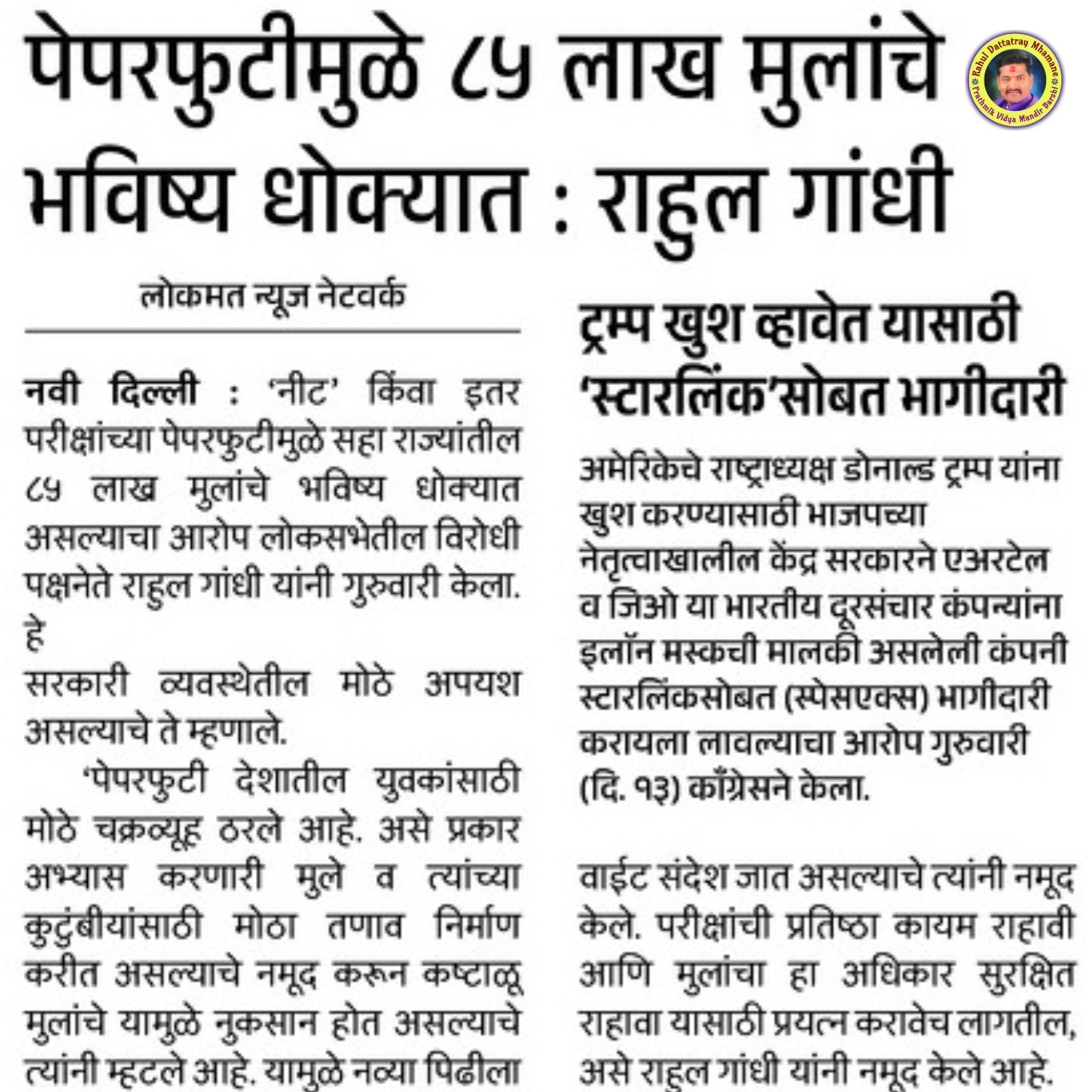 पेपरफुटीमुळे ८५ लाख मुलांचे भविष्य धोक्यात : राहुल गांधी

Rahul Dattatray Mhamane
Prathmik Vidya Mandir Barshi

लोकमत न्यूज नेटवर्क

नवी दिल्ली : 'नीट' किंवा इतर परीक्षांच्या पेपरफुटीमुळे सहा राज्यांतील ८५ लाख मुलांचे भविष्य धोक्यात असल्याचा आरोप लोकसभेतील विरोधी पक्षनेते राहुल गांधी यांनी गुरुवारी केला. हे

सरकारी व्यवस्थेतील मोठे अपयश असल्याचे ते म्हणाले.

'पेपरफुटी देशातील युवकांसाठी मोठे चक्रव्यूह ठरले आहे. असे प्रकार अभ्यास करणारी मुले व त्यांच्या कुटुंबीयांसाठी मोठा तणाव निर्माण करीत असल्याचे नमूद करून कष्टाळू मुलांचे यामुळे नुकसान होत असल्याचे त्यांनी म्हटले आहे. यामुळे नव्या पिढीला

ट्रम्प खुश व्हावेत यासाठी 'स्टारलिंक'सोबत भागीदारी

अमेरिकेचे राष्ट्राध्यक्ष डोनाल्ड ट्रम्प यांना खुश करण्यासाठी भाजपच्या नेतृत्वाखालील केंद्र सरकारने एअरटेल व जिओ या भारतीय दूरसंचार कंपन्यांना इलॉन मस्कची मालकी असलेली कंपनी स्टारलिंकसोबत (स्पेसएक्स) भागीदारी करायला लावल्याचा आरोप गुरुवारी (दि. १३) काँग्रेसने केला.

वाईट संदेश जात असल्याचे त्यांनी नमूद केले. परीक्षांची प्रतिष्ठा कायम राहावी आणि मुलांचा हा अधिकार सुरक्षित राहावा यासाठी प्रयत्न करावेच लागतील, असे राहुल गांधी यांनी नमूद केले आहे.